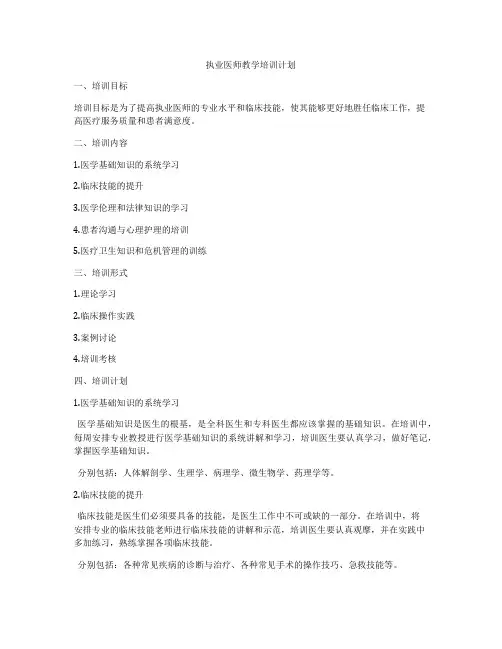 执业医师教学培训计划

一、培训目标

培训目标是为了提高执业医师的专业水平和临床技能，使其能够更好地胜任临床工作，提高医疗服务质量和患者满意度。

二、培训内容

1.医学基础知识的系统学习

2.临床技能的提升

3.医学伦理和法律知识的学习

4.患者沟通与心理护理的培训

5.医疗卫生知识和危机管理的训练

三、培训形式

1.理论学习

2.临床操作实践

3.案例讨论

4.培训考核

四、培训计划

1.医学基础知识的系统学习

医学基础知识是医生的根基，是全科医生和专科医生都应该掌握的基础知识。在培训中，每周安排专业教授进行医学基础知识的系统讲解和学习，培训医生要认真学习，做好笔记，掌握医学基础知识。

分别包括：人体解剖学、生理学、病理学、微生物学、药理学等。

2.临床技能的提升

临床技能是医生们必须要具备的技能，是医生工作中不可或缺的一部分。在培训中，将安排专业的临床技能老师进行临床技能的讲解和示范，培训医生要认真观摩，并在实践中多加练习，熟练掌握各项临床技能。

分别包括：各种常见疾病的诊断与治疗、各种常见手术的操作技巧、急救技能等。